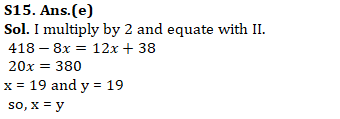 S15. Ans.(e)
Sol. I multiply by 2 and equate with II.
$418 - 8x = 12x + 38$
$20x = 380$
x = 19 and y = 19
so, x = y